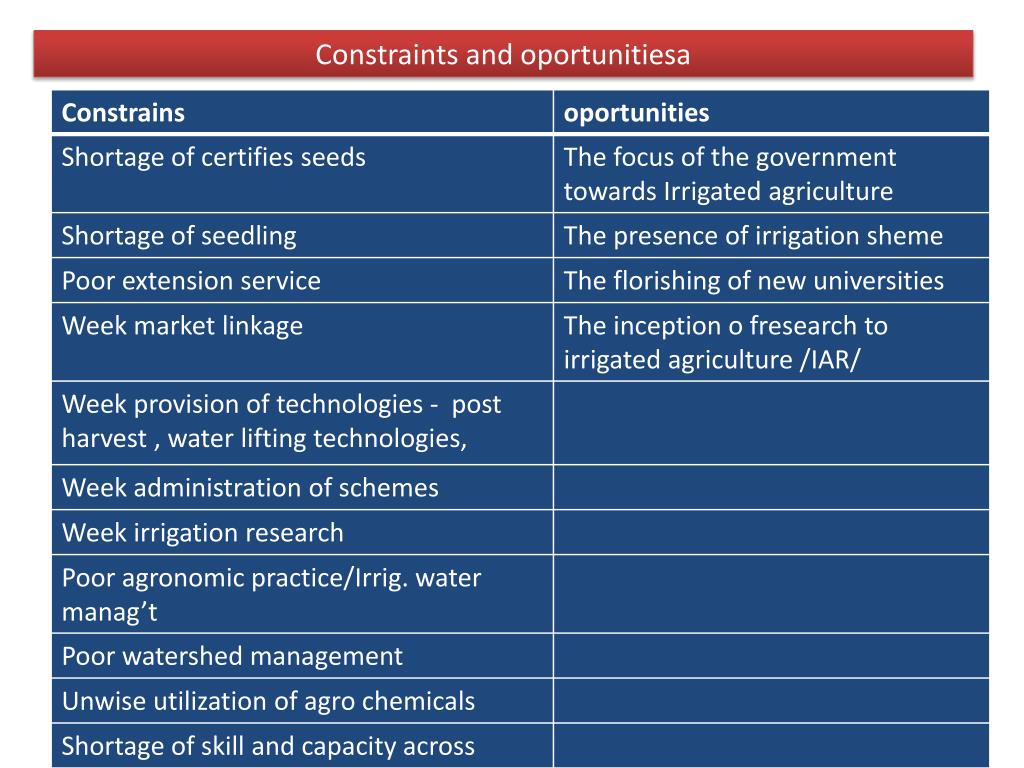 Constraints and oportunitiesa

| Constrains | oportunities |
|---|---|
| Shortage of certifies seeds | The focus of the government towards Irrigated agriculture |
| Shortage of seedling | The presence of irrigation sheme |
| Poor extension service | The florishing of new universities |
| Week market linkage | The inception o fresearch to irrigated agriculture /IAR/ |
| Week provision of technologies - post harvest , water lifting technologies, | |
| Week administration of schemes | |
| Week irrigation research | |
| Poor agronomic practice/Irrig. water manag’t | |
| Poor watershed management | |
| Unwise utilization of agro chemicals | |
| Shortage of skill and capacity across | |